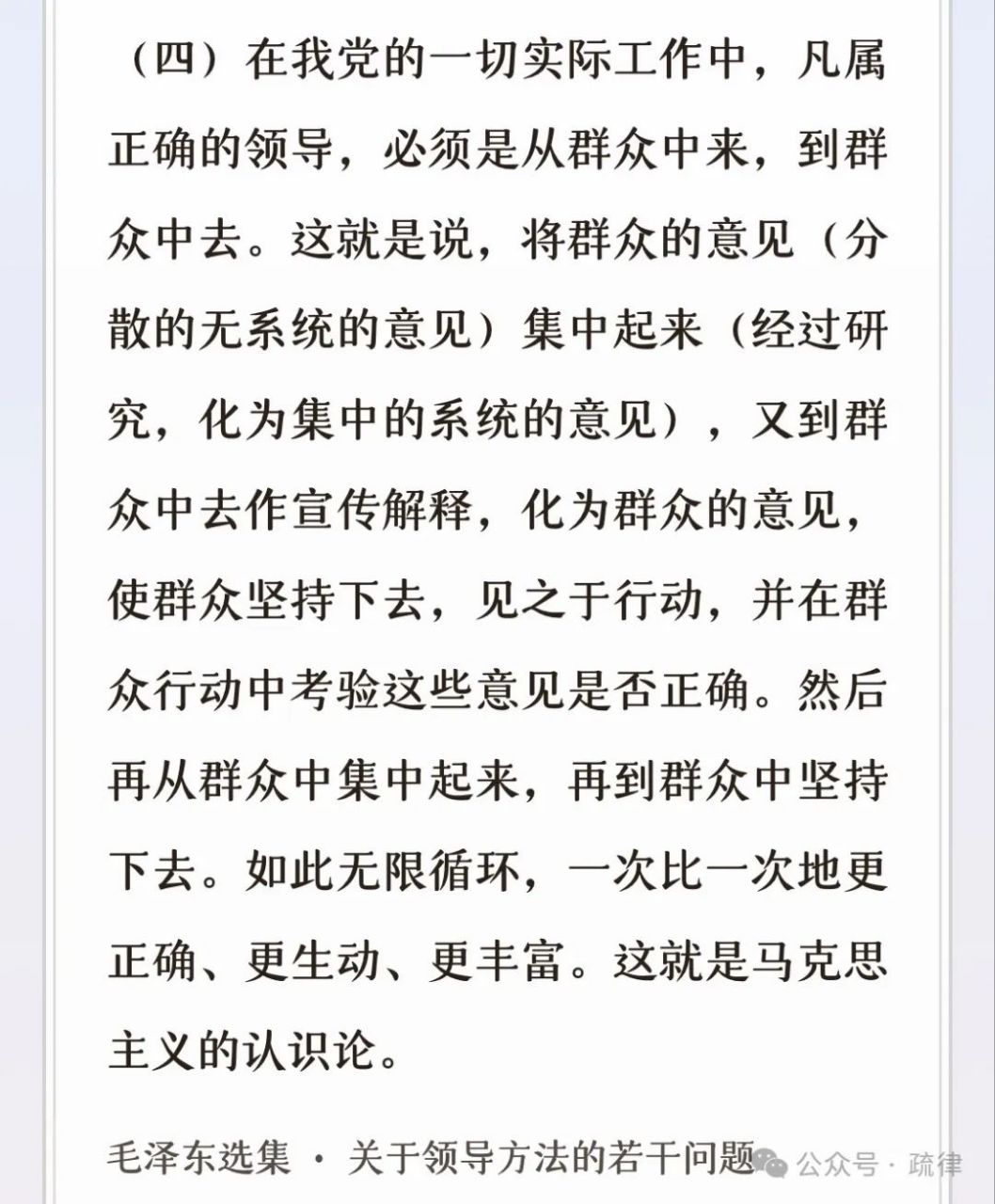 （四）在我党的一切实际工作中，凡属正确的领导，必须是从群众中来，到群众中去。这就是说，将群众的意见（分散的无系统的意见）集中起来（经过研究，化为集中的系统的意见），又到群众中去作宣传解释，化为群众的意见，使群众坚持下去，见之于行动，并在群众行动中考验这些意见是否正确。然后再从群众中集中起来，再到群众中坚持下去。如此无限循环，一次比一次地更正确、更生动、更丰富。这就是马克思主义的认识论。

毛泽东选集 · 关于领导方法的若干问题

公众号 · 疏律